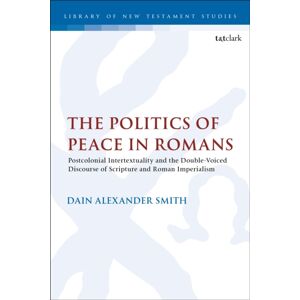 LIBRARY OF NEW TESTAMENT STUDIES

t&tclark

THE POLITICS OF PEACE IN ROMANS

Postcolonial Intertextuality and the Double-Voiced Discourse of Scripture and Roman Imperialism

DAIN ALEXANDER SMITH